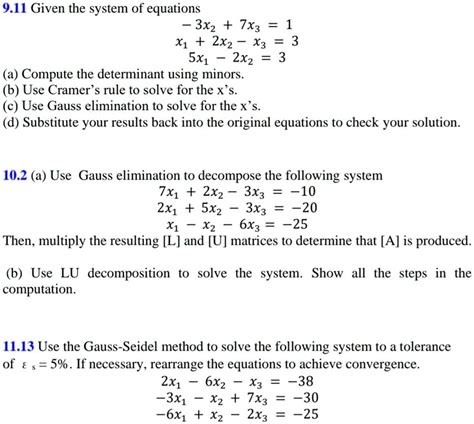 9.11 Given the system of equations

$-3x_2 + 7x_3 = 1$
$x_1 + 2x_2 - x_3 = 3$
$5x_1 - 2x_2 = 3$

(a) Compute the determinant using minors.
(b) Use Cramer's rule to solve for the x's.
(c) Use Gauss elimination to solve for the x's.
(d) Substitute your results back into the original equations to check your solution.

10.2 (a) Use Gauss elimination to decompose the following system

$7x_1 + 2x_2 - 3x_3 = -10$
$2x_1 + 5x_2 - 3x_3 = -20$
$x_1 - x_2 - 6x_3 = -25$

Then, multiply the resulting [L] and [U] matrices to determine that [A] is produced.

(b) Use LU decomposition to solve the system. Show all the steps in the computation.

11.13 Use the Gauss-Seidel method to solve the following system to a tolerance of $\varepsilon_s = 5\%$. If necessary, rearrange the equations to achieve convergence.

$2x_1 - 6x_2 - x_3 = -38$
$-3x_1 - x_2 + 7x_3 = -30$
$-6x_1 + x_2 - 2x_3 = -25$